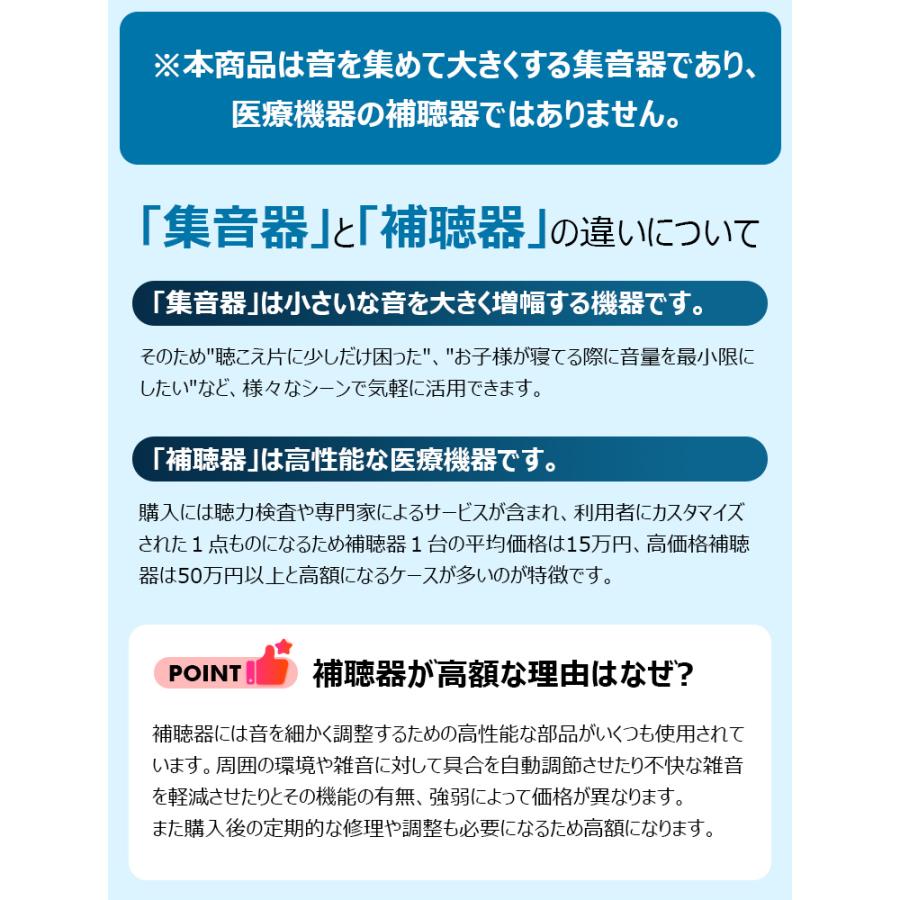 ※本商品は音を集めて大きくする集音器であり、医療機器の補聴器ではありません。

「集音器」と「補聴器」の違いについて

「集音器」は小さいな音を大きく増幅する機器です。

そのため"聴こえ片に少しだけ困った"、"お子様が寝てる際に音量を最小限にしたい"など、様々なシーンで気軽に活用できます。

「補聴器」は高性能な医療機器です。

購入には聴力検査や専門家によるサービスが含まれ、利用者にカスタマイズされた１点ものになるため補聴器１台の平均価格は15万円、高価格補聴器は50万円以上と高額になるケースが多いのが特徴です。

POINT 補聴器が高額な理由はなぜ?

補聴器には音を細かく調整するための高性能な部品がいくつも使用されています。周囲の環境や雑音に対して具合を自動調節させたり不快な雑音を軽減させたりとその機能の有無、強弱によって価格が異なります。
また購入後の定期的な修理や調整も必要になるため高額になります。